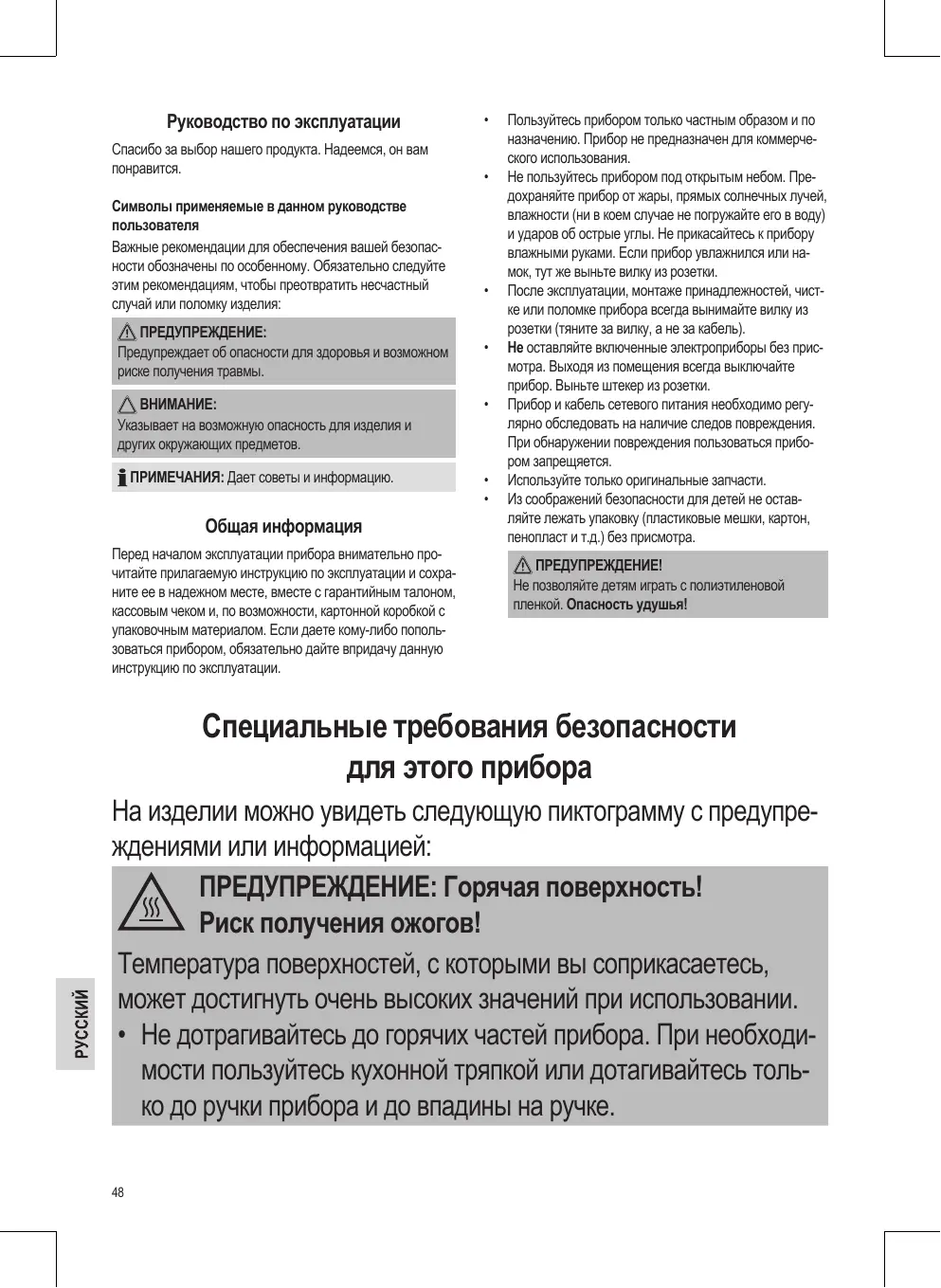 Руководство по эксплуатации

Спасибо за выбор нашего продукта. Надеемся, он вам понравится.

Символы применяемые в данном руководстве пользователя

Важные рекомендации для обеспечения вашей безопасности обозначены по особенному. Обязательно следуйте этим рекомендациям, чтобы преотвратить несчастный случай или поломку изделия:

ПРЕДУПРЕЖДЕНИЕ:
Предупреждает об опасности для здоровья и возможном риске получения травмы.

ВНИМАНИЕ:
Указывает на возможную опасность для изделия и других окружающих предметов.

ПРИМЕЧАНИЯ: Дает советы и информацию.

Общая информация

Перед началом эксплуатации прибора внимательно прочитайте прилагаемую инструкцию по эксплуатации и сохраните ее в надежном месте, вместе с гарантийным талоном, кассовым чеком и, по возможности, картонной коробкой с упаковочным материалом. Если даете кому-либо попользоваться прибором, обязательно дайте впридачу данную инструкцию по эксплуатации.

• Пользуйтесь прибором только частным образом и по назначению. Прибор не предназначен для коммерческого использования.
• Не пользуйтесь прибором под открытым небом. Предохраняйте прибор от жары, прямых солнечных лучей, влажности (ни в коем случае не погружайте его в воду) и ударов об острые углы. Не прикасайтесь к прибору влажными руками. Если прибор увлажнился или намок, тут же выньте вилку из розетки.
• После эксплуатации, монтаже принадлежностей, чистке или поломке прибора всегда вынимайте вилку из розетки (тяните за вилку, а не за кабель).
• Не оставляйте включенные электроприборы без присмотра. Выходя из помещения всегда выключайте прибор. Выньте штекер из розетки.
• Прибор и кабель сетевого питания необходимо регулярно обследовать на наличие следов повреждения. При обнаружении повреждения пользоваться прибором запрещяется.
• Используйте только оригинальные запчасти.
• Из соображений безопасности для детей не оставляйте лежать упаковку (пластиковые мешки, картон, пенопласт и т.д.) без присмотра.

ПРЕДУПРЕЖДЕНИЕ!
Не позволяйте детям играть с полиэтиленовой пленкой. Опасность удушья!

Специальные требования безопасности для этого прибора

На изделии можно увидеть следующую пиктограмму с предупреждениями или информацией:

ПРЕДУПРЕЖДЕНИЕ: Горячая поверхность!
Риск получения ожогов!

Температура поверхностей, с которыми вы соприкасаетесь, может достигнуть очень высоких значений при использовании.
• Не дотрагивайтесь до горячих частей прибора. При необходимости пользуйтесь кухонной тряпкой или дотагивайтесь только до ручки прибора и до впадины на ручке.

РУССКИЙ

48